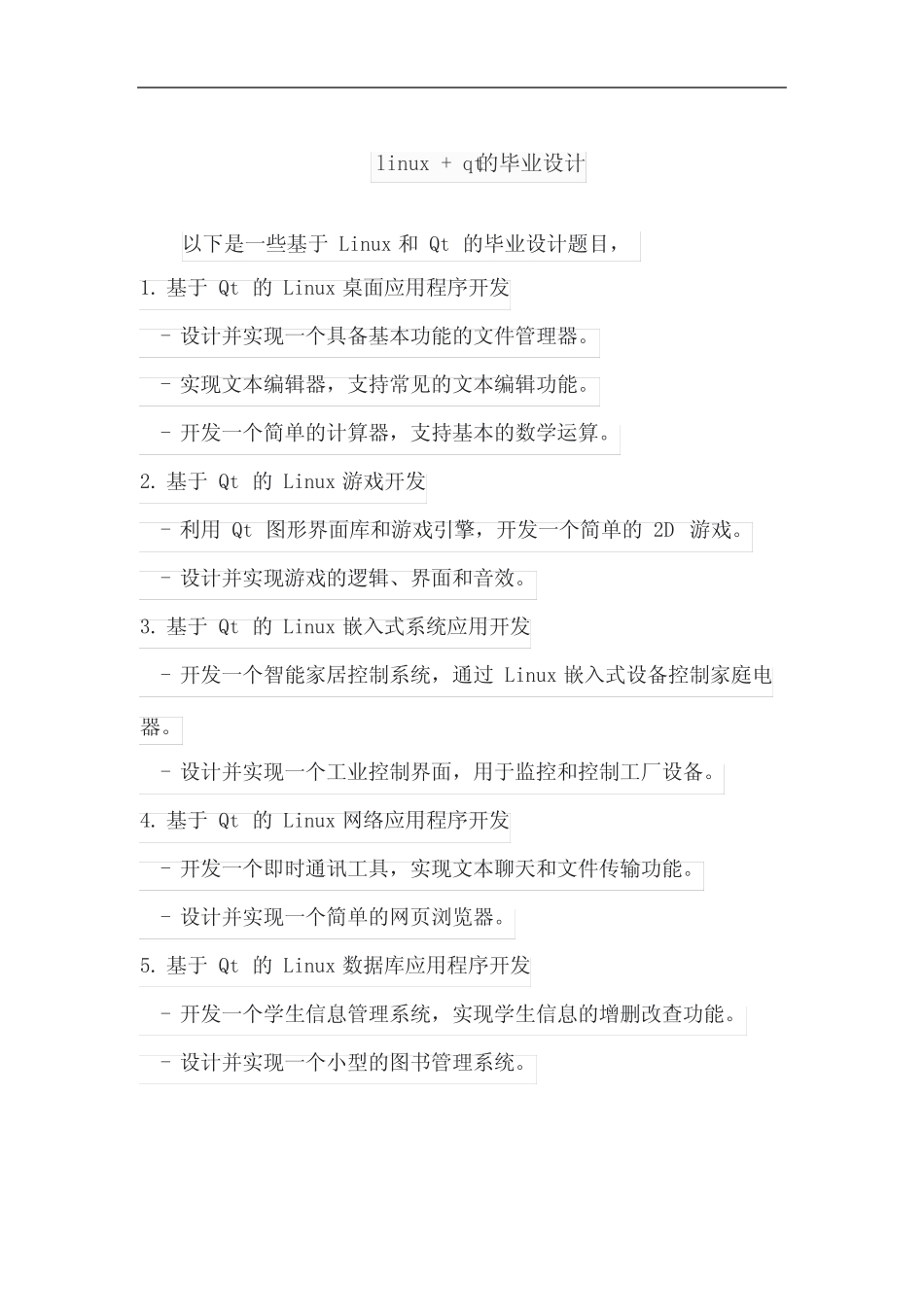 linux + qt的毕业设计

以下是一些基于 Linux 和 Qt 的毕业设计题目，

1. 基于 Qt 的 Linux 桌面应用程序开发

- 设计并实现一个具备基本功能的文件管理器。

- 实现文本编辑器，支持常见的文本编辑功能。

- 开发一个简单的计算器，支持基本的数学运算。

2. 基于 Qt 的 Linux 游戏开发

- 利用 Qt 图形界面库和游戏引擎，开发一个简单的 2D 游戏。

- 设计并实现游戏的逻辑、界面和音效。

3. 基于 Qt 的 Linux 嵌入式系统应用开发

- 开发一个智能家居控制系统，通过 Linux 嵌入式设备控制家庭电器。

- 设计并实现一个工业控制界面，用于监控和控制工厂设备。

4. 基于 Qt 的 Linux 网络应用程序开发

- 开发一个即时通讯工具，实现文本聊天和文件传输功能。

- 设计并实现一个简单的网页浏览器。

5. 基于 Qt 的 Linux 数据库应用程序开发

- 开发一个学生信息管理系统，实现学生信息的增删改查功能。

- 设计并实现一个小型的图书管理系统。